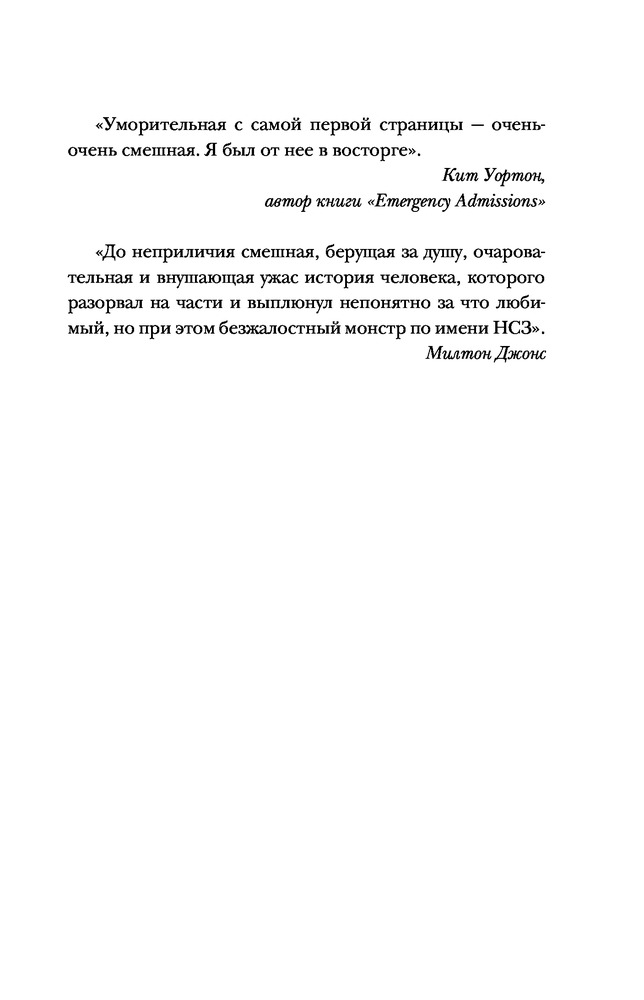 «Уморительная с самой первой страницы — очень-очень смешная. Я был от нее в восторге».
Кит Уортон,
автор книги «Emergency Admissions»

«До неприличия смешная, берущая за душу, очаровательная и внушающая ужас история человека, которого разорвал на части и выплюнул непонятно за что любимый, но при этом безжалостный монстр по имени НСЗ».
Милтон Джонс